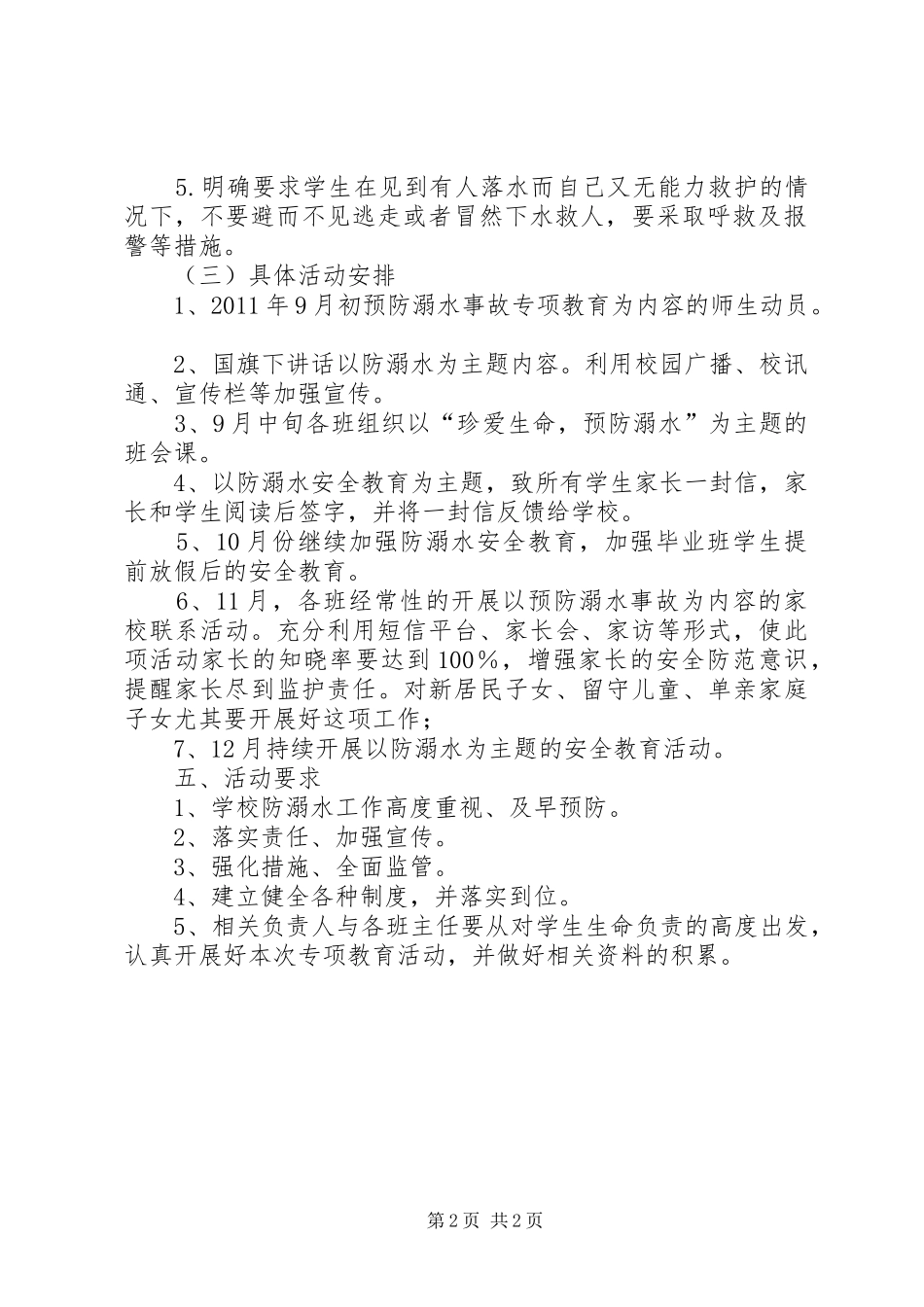 5.明确要求学生在见到有人落水而自己又无能力救护的情况下，不要避而不见逃走或者冒然下水救人，要采取呼救及报警等措施。

（三）具体活动安排

1、2011年9月初预防溺水事故专项教育为内容的师生动员。

2、国旗下讲话以防溺水为主题内容。利用校园广播、校讯通、宣传栏等加强宣传。

3、9月中旬各班组织以“珍爱生命，预防溺水”为主题的班会课。

4、以防溺水安全教育为主题，致所有学生家长一封信，家长和学生阅读后签字，并将一封信反馈给学校。

5、10月份继续加强防溺水安全教育，加强毕业班学生提前放假后的安全教育。

6、11月，各班经常性的开展以预防溺水事故为内容的家校联系活动。充分利用短信平台、家长会、家访等形式，使此项活动家长的知晓率要达到100%，增强家长的安全防范意识，提醒家长尽到监护责任。对新居民子女、留守儿童、单亲家庭子女尤其要开展好这项工作；

7、12月持续开展以防溺水为主题的安全教育活动。

五、活动要求

1、学校防溺水工作高度重视、及早预防。

2、落实责任、加强宣传。

3、强化措施、全面监管。

4、建立健全各种制度，并落实到位。

5、相关负责人与各班主任要从对学生生命负责的高度出发，认真开展好本次专项教育活动，并做好相关资料的积累。

第2页 共2页